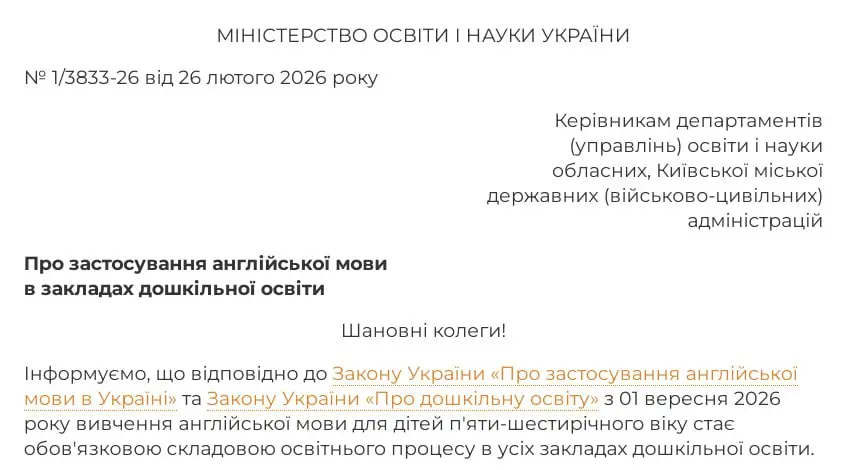 МІНІСТЕРСТВО ОСВІТИ І НАУКИ УКРАЇНИ

№ 1/3833-26 від 26 лютого 2026 року

Керівникам департаментів
(управлінь) освіти і науки
обласних, Київської міської
державних (військово-цивільних)
адміністрацій

Про застосування англійської мови
в закладах дошкільної освіти

Шановні колеги!

Інформуємо, що відповідно до Закону України «Про застосування англійської мови в Україні» та Закону України «Про дошкільну освіту» з 01 вересня 2026 року вивчення англійської мови для дітей п'яти-шестирічного віку стає обов'язковою складовою освітнього процесу в усіх закладах дошкільної освіти.